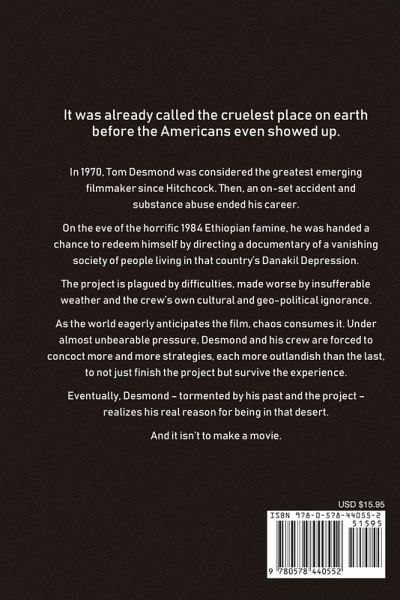 It was already called the cruelest place on earth before the Americans even showed up.

In 1970, Tom Desmond was considered the greatest emerging filmmaker since Hitchcock. Then, an on-set accident and substance abuse ended his career.

On the eve of the horrific 1984 Ethiopian famine, he was handed a chance to redeem himself by directing a documentary of a vanishing society of people living in that country's Danakil Depression.

The project is plagued by difficulties, made worse by insufferable weather and the crew's own cultural and geo-political ignorance.

As the world eagerly anticipates the film, chaos consumes it. Under almost unbearable pressure, Desmond and his crew are forced to concoct more and more strategies, each more outlandish than the last, to not just finish the project but survive the experience.

Eventually, Desmond – tormented by his past and the project – realizes his real reason for being in that desert.

And it isn't to make a movie.

USD $15.95

ISBN 978-0-578-44055-2

51595

9 780578 440552